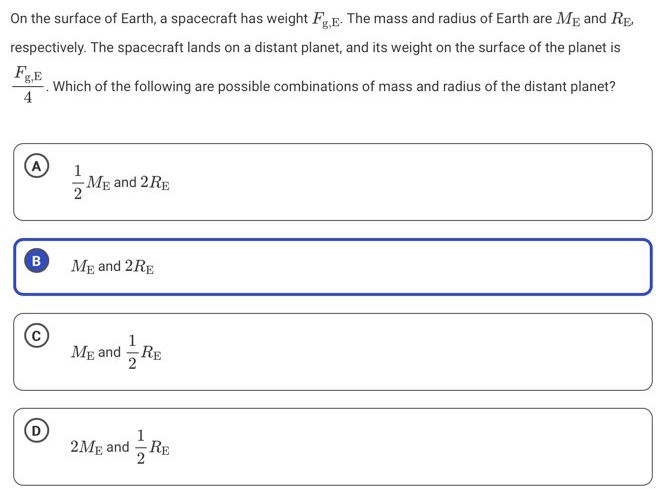 On the surface of Earth, a spacecraft has weight $F_{g,E}$. The mass and radius of Earth are $M_E$ and $R_E$, respectively. The spacecraft lands on a distant planet, and its weight on the surface of the planet is $\frac{F_{g,E}}{4}$. Which of the following are possible combinations of mass and radius of the distant planet?

A $\frac{1}{2}M_E$ and $2R_E$

B $M_E$ and $2R_E$

C $M_E$ and $\frac{1}{2}R_E$

D $2M_E$ and $\frac{1}{2}R_E$